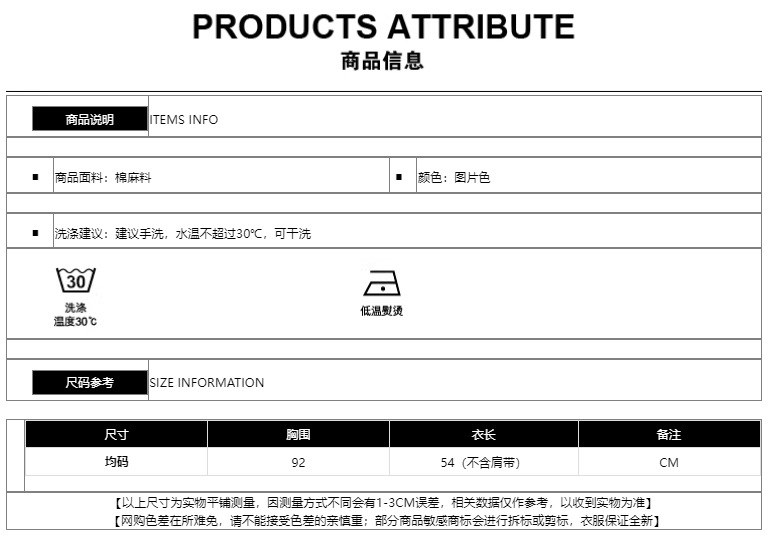 PRODUCTS ATTRIBUTE
商品信息

商品说明 ITEMS INFO

■ 商品面料：棉麻料
■ 颜色：图片色

■ 洗涤建议：建议手洗，水温不超过30℃，可干洗

30
洗涤
温度30℃

低温熨烫

尺码参考 SIZE INFORMATION

| 尺寸 | 胸围 | 衣长 | 备注 |
|---|---|---|---|
| 均码 | 92 | 54（不含肩带） | CM |

【以上尺寸为实物平铺测量，因测量方式不同会有1-3CM误差，相关数据仅作参考，以收到实物为准】
【网购色差在所难免，请不能接受色差的亲慎重；部分商品敏感商标会进行拆标或剪标，衣服保证全新】